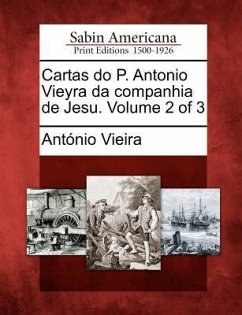 Sabin Americana
Print Editions 1500-1926

Cartas do P. Antonio Vieyra da companhia de Jesu. Volume 2 of 3

António Vieira